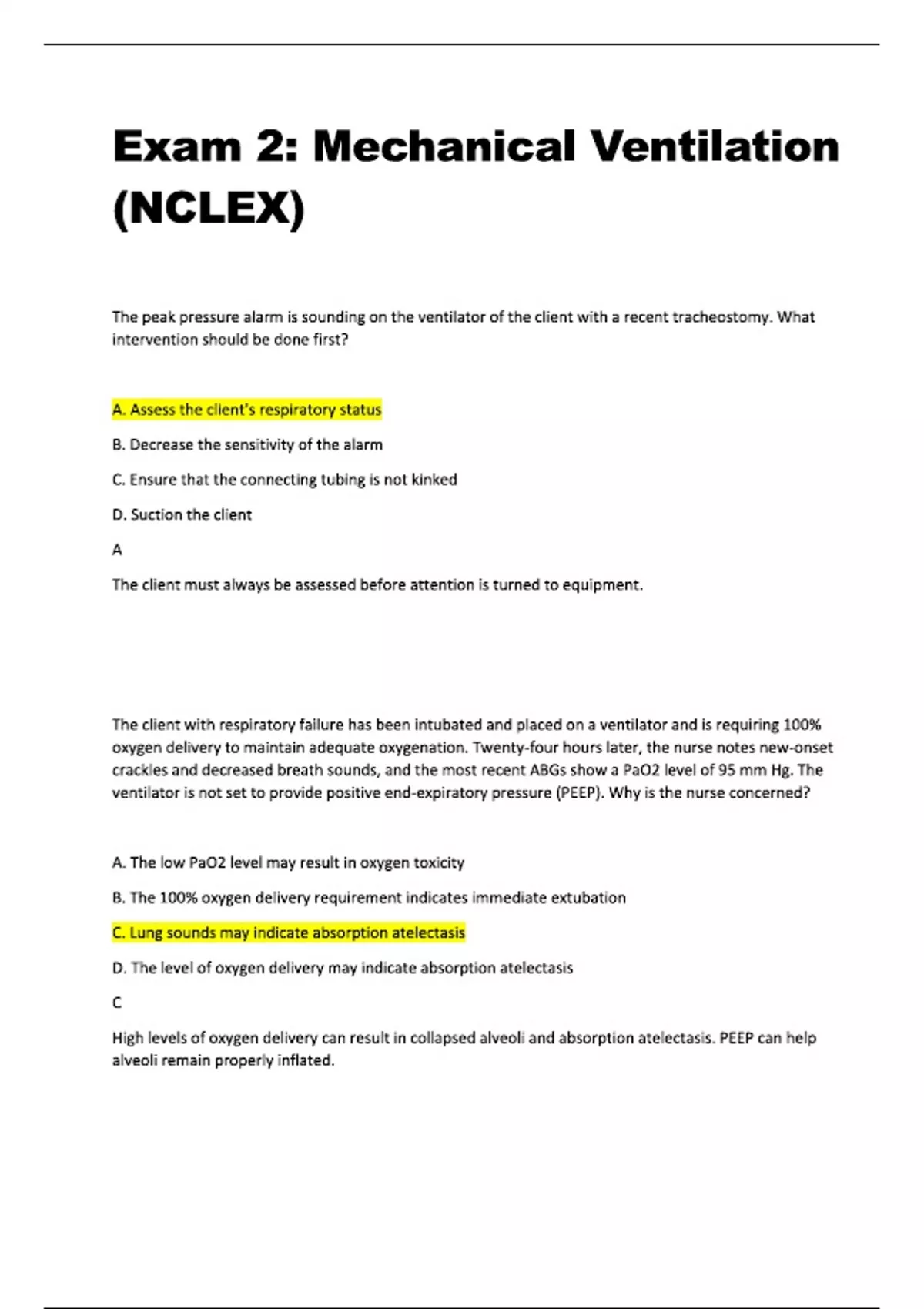 Exam 2: Mechanical Ventilation (NCLEX)

The peak pressure alarm is sounding on the ventilator of the client with a recent tracheostomy. What intervention should be done first?

A. Assess the client's respiratory status

B. Decrease the sensitivity of the alarm

C. Ensure that the connecting tubing is not kinked

D. Suction the client

A

The client must always be assessed before attention is turned to equipment.

The client with respiratory failure has been intubated and placed on a ventilator and is requiring 100% oxygen delivery to maintain adequate oxygenation. Twenty-four hours later, the nurse notes new-onset crackles and decreased breath sounds, and the most recent ABGs show a PaO2 level of 95 mm Hg. The ventilator is not set to provide positive end-expiratory pressure (PEEP). Why is the nurse concerned?

A. The low PaO2 level may result in oxygen toxicity

B. The 100% oxygen delivery requirement indicates immediate extubation

C. Lung sounds may indicate absorption atelectasis

D. The level of oxygen delivery may indicate absorption atelectasis

C

High levels of oxygen delivery can result in collapsed alveoli and absorption atelectasis. PEEP can help alveoli remain properly inflated.